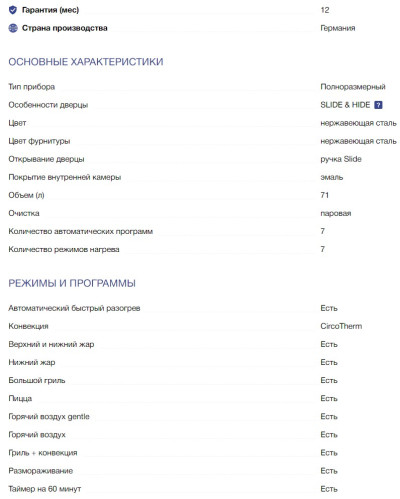 | | |
|---|---|
| Гарантия (мес) | 12 |
| Страна производства | Германия |

ОСНОВНЫЕ ХАРАКТЕРИСТИКИ

| | |
|---|---|
| Тип прибора | Полноразмерный |
| Особенности дверцы | SLIDE & HIDE ? |
| Цвет | нержавеющая сталь |
| Цвет фурнитуры | нержавеющая сталь |
| Открывание дверцы | ручка Slide |
| Покрытие внутренней камеры | эмаль |
| Объем (л) | 71 |
| Очистка | паровая |
| Количество автоматических программ | 7 |
| Количество режимов нагрева | 7 |

РЕЖИМЫ И ПРОГРАММЫ

| | |
|---|---|
| Автоматический быстрый разогрев | Есть |
| Конвекция | CircoTherm |
| Верхний и нижний жар | Есть |
| Нижний жар | Есть |
| Большой гриль | Есть |
| Пицца | Есть |
| Горячий воздух gentle | Есть |
| Горячий воздух | Есть |
| Гриль + конвекция | Есть |
| Размораживание | Есть |
| Таймер на 60 минут | Есть |